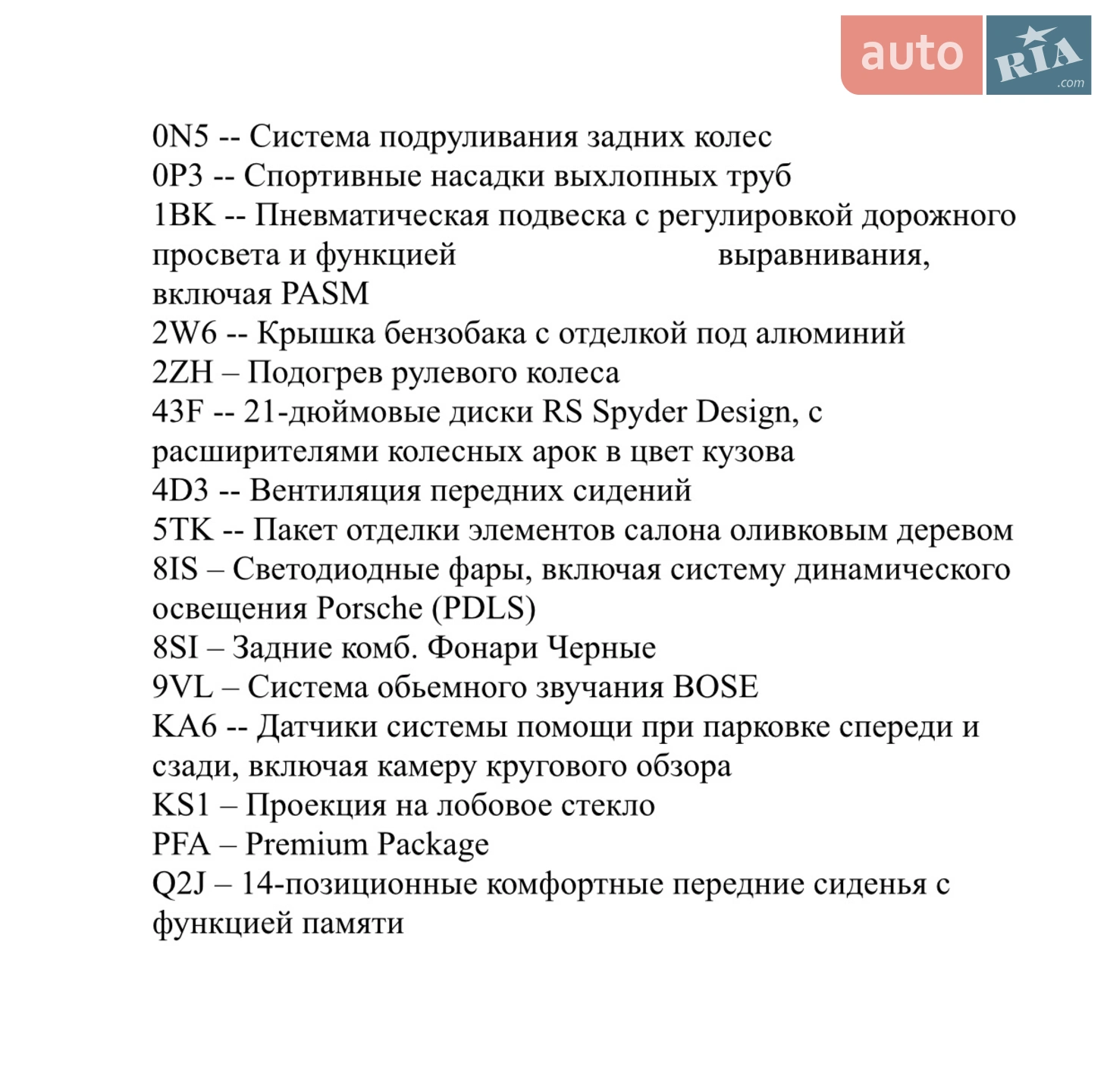 auto RIA .com

0N5 -- Система подруливания задних колес
0P3 -- Спортивные насадки выхлопных труб
1BK -- Пневматическая подвеска с регулировкой дорожного просвета и функцией выравнивания, включая PASM
2W6 -- Крышка бензобака с отделкой под алюминий
2ZH – Подогрев рулевого колеса
43F -- 21-дюймовые диски RS Spyder Design, с расширителями колесных арок в цвет кузова
4D3 -- Вентиляция передних сидений
5TK -- Пакет отделки элементов салона оливковым деревом
8IS – Светодиодные фары, включая систему динамического освещения Porsche (PDLS)
8SI – Задние комб. Фонари Черные
9VL – Система обьемного звучания BOSE
KA6 -- Датчики системы помощи при парковке спереди и сзади, включая камеру кругового обзора
KS1 – Проекция на лобовое стекло
PFA – Premium Package
Q2J – 14-позиционные комфортные передние сиденья с функцией памяти